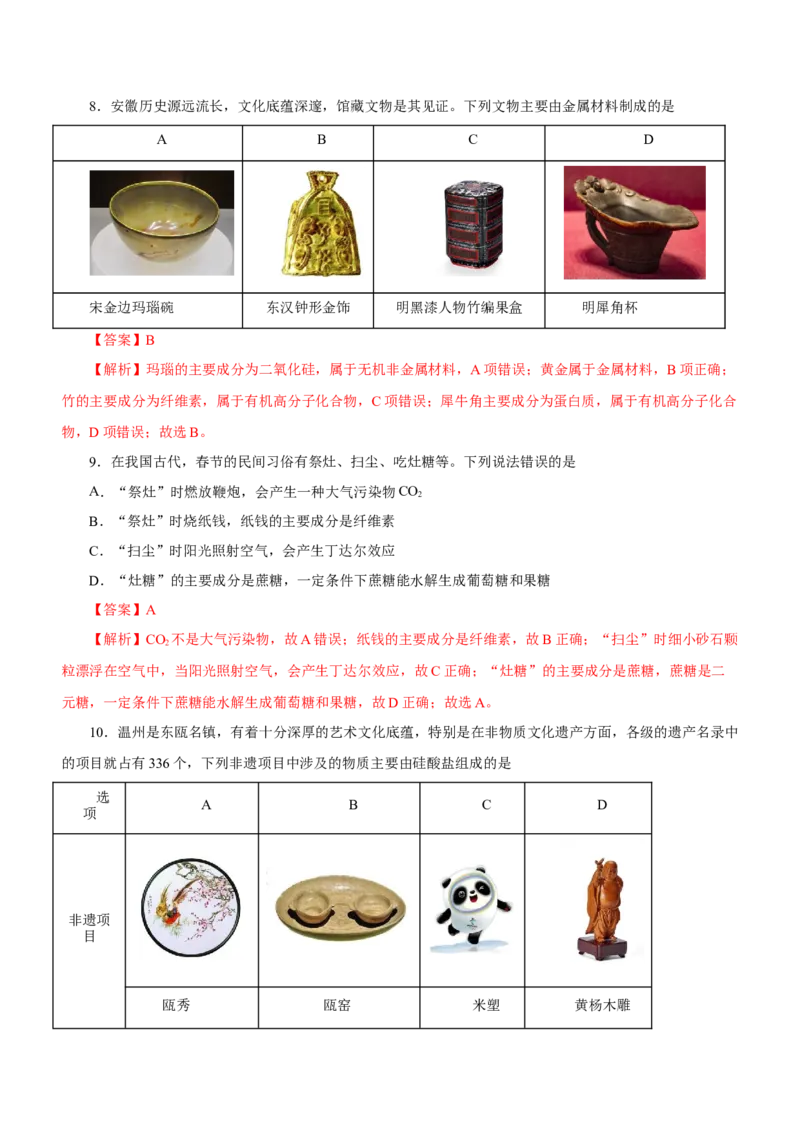 8．安徽历史源远流长，文化底蕴深邃，馆藏文物是其见证。下列文物主要由金属材料制成的是

| A | B | C | D |
|---|---|---|---|
| | | | |
| 宋金边玛瑙碗 | 东汉钟形金饰 | 明黑漆人物竹编果盒 | 明犀角杯 |

【答案】B

【解析】玛瑙的主要成分为二氧化硅，属于无机非金属材料，A项错误；黄金属于金属材料，B项正确；竹的主要成分为纤维素，属于有机高分子化合物，C项错误；犀牛角主要成分为蛋白质，属于有机高分子化合物，D项错误；故选B。

9．在我国古代，春节的民间习俗有祭灶、扫尘、吃灶糖等。下列说法错误的是

A．“祭灶”时燃放鞭炮，会产生一种大气污染物$CO_2$

B．“祭灶”时烧纸钱，纸钱的主要成分是纤维素

C．“扫尘”时阳光照射空气，会产生丁达尔效应

D．“灶糖”的主要成分是蔗糖，一定条件下蔗糖能水解生成葡萄糖和果糖

【答案】A

【解析】$CO_2$不是大气污染物，故A错误；纸钱的主要成分是纤维素，故B正确；“扫尘”时细小砂石颗粒漂浮在空气中，当阳光照射空气，会产生丁达尔效应，故C正确；“灶糖”的主要成分是蔗糖，蔗糖是二元糖，一定条件下蔗糖能水解生成葡萄糖和果糖，故D正确；故选A。

10．温州是东瓯名镇，有着十分深厚的艺术文化底蕴，特别是在非物质文化遗产方面，各级的遗产名录中的项目就占有336个，下列非遗项目中涉及的物质主要由硅酸盐组成的是

| 选项 | A | B | C | D |
|---|---|---|---|---|
| 非遗项目 | | | | |
| | 瓯秀 | 瓯窑 | 米塑 | 黄杨木雕 |